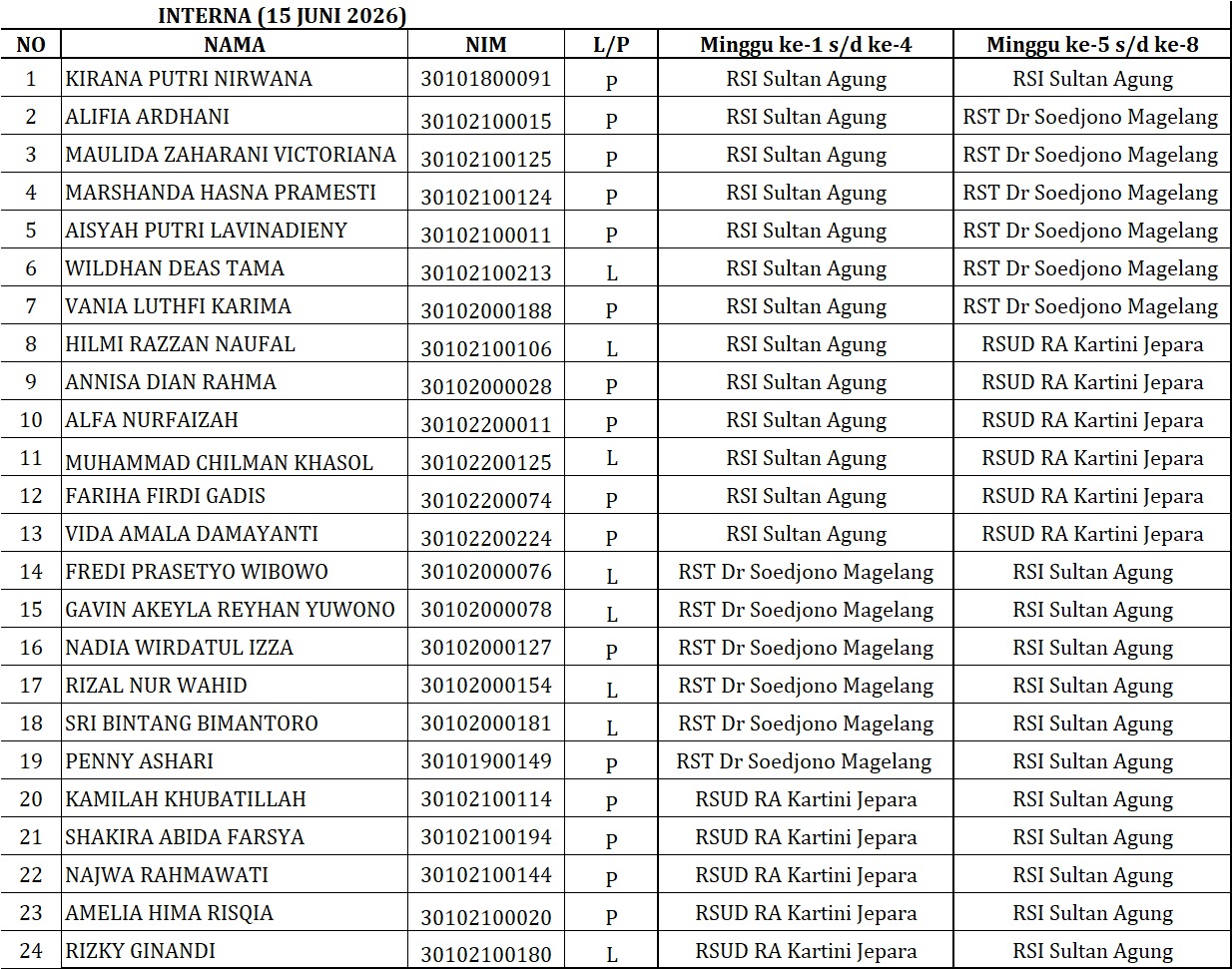 INTERNA (15 JUNI 2026)

| NO | NAMA | NIM | L/P | Minggu ke-1 s/d ke-4 | Minggu ke-5 s/d ke-8 |
|---|---|---|---|---|---|
| 1 | KIRANA PUTRI NIRWANA | 30101800091 | P | RSI Sultan Agung | RSI Sultan Agung |
| 2 | ALIFIA ARDHANI | 30102100015 | P | RSI Sultan Agung | RST Dr Soedjono Magelang |
| 3 | MAULIDA ZAHARANI VICTORIANA | 30102100125 | P | RSI Sultan Agung | RST Dr Soedjono Magelang |
| 4 | MARSHANDA HASNA PRAMESTI | 30102100124 | P | RSI Sultan Agung | RST Dr Soedjono Magelang |
| 5 | AISYAH PUTRI LAVINADIENY | 30102100011 | P | RSI Sultan Agung | RST Dr Soedjono Magelang |
| 6 | WILDHAN DEAS TAMA | 30102100213 | L | RSI Sultan Agung | RST Dr Soedjono Magelang |
| 7 | VANIA LUTHFI KARIMA | 30102000188 | P | RSI Sultan Agung | RST Dr Soedjono Magelang |
| 8 | HILMI RAZZAN NAUFAL | 30102100106 | L | RSI Sultan Agung | RSUD RA Kartini Jepara |
| 9 | ANNISA DIAN RAHMA | 30102000028 | P | RSI Sultan Agung | RSUD RA Kartini Jepara |
| 10 | ALFA NURFAIZAH | 30102200011 | P | RSI Sultan Agung | RSUD RA Kartini Jepara |
| 11 | MUHAMMAD CHILMAN KHASOL | 30102200125 | L | RSI Sultan Agung | RSUD RA Kartini Jepara |
| 12 | FARIHA FIRDI GADIS | 30102200074 | P | RSI Sultan Agung | RSUD RA Kartini Jepara |
| 13 | VIDA AMALA DAMAYANTI | 30102200224 | P | RSI Sultan Agung | RSUD RA Kartini Jepara |
| 14 | FREDI PRASETYO WIBOWO | 30102000076 | L | RST Dr Soedjono Magelang | RSI Sultan Agung |
| 15 | GAVIN AKEYLA REYHAN YUWONO | 30102000078 | L | RST Dr Soedjono Magelang | RSI Sultan Agung |
| 16 | NADIA WIRDATUL IZZA | 30102000127 | P | RST Dr Soedjono Magelang | RSI Sultan Agung |
| 17 | RIZAL NUR WAHID | 30102000154 | L | RST Dr Soedjono Magelang | RSI Sultan Agung |
| 18 | SRI BINTANG BIMANTORO | 30102000181 | L | RST Dr Soedjono Magelang | RSI Sultan Agung |
| 19 | PENNY ASHARI | 30101900149 | P | RST Dr Soedjono Magelang | RSI Sultan Agung |
| 20 | KAMILAH KHUBATILLAH | 30102100114 | P | RSUD RA Kartini Jepara | RSI Sultan Agung |
| 21 | SHAKIRA ABIDA FARSYA | 30102100194 | P | RSUD RA Kartini Jepara | RSI Sultan Agung |
| 22 | NAJWA RAHMAWATI | 30102100144 | P | RSUD RA Kartini Jepara | RSI Sultan Agung |
| 23 | AMELIA HIMA RISQIA | 30102100020 | P | RSUD RA Kartini Jepara | RSI Sultan Agung |
| 24 | RIZKY GINANDI | 30102100180 | L | RSUD RA Kartini Jepara | RSI Sultan Agung |